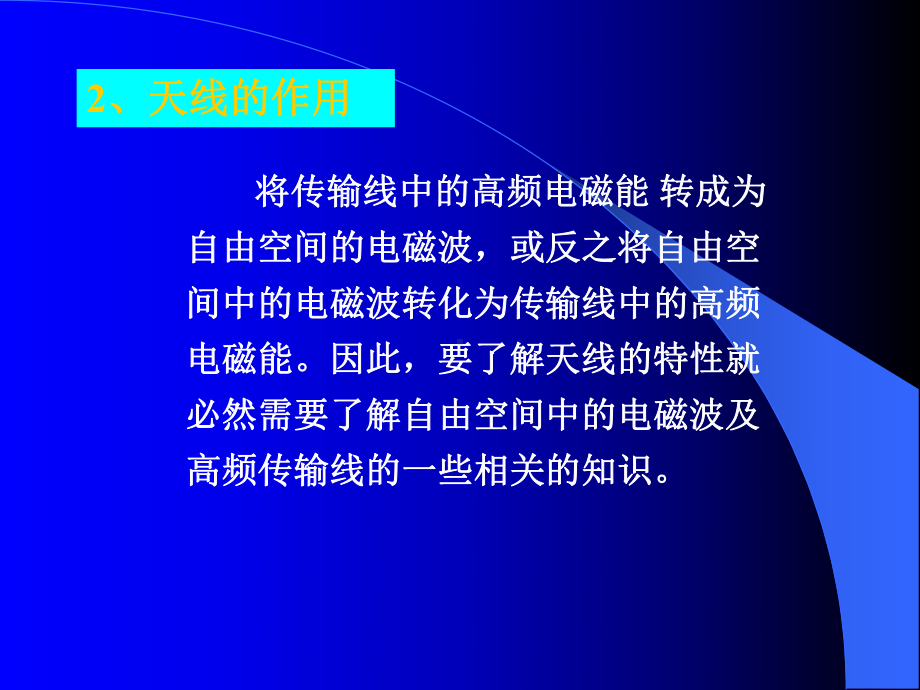 2、天线的作用

将传输线中的高频电磁能 转成为自由空间的电磁波，或反之将自由空间中的电磁波转化为传输线中的高频电磁能。因此，要了解天线的特性就必然需要了解自由空间中的电磁波及高频传输线的一些相关的知识。